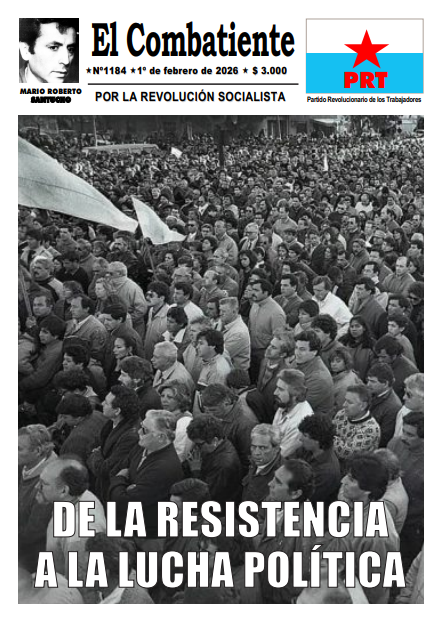 MARIO ROBERTO SANTUCHO

El Combatiente

★Nº1184 ★1º de febrero de 2026 ★ $ 3.000

POR LA REVOLUCIÓN SOCIALISTA

PRT

Partido Revolucionario de los Trabajadores

DE LA RESISTENCIA A LA LUCHA POLÍTICA